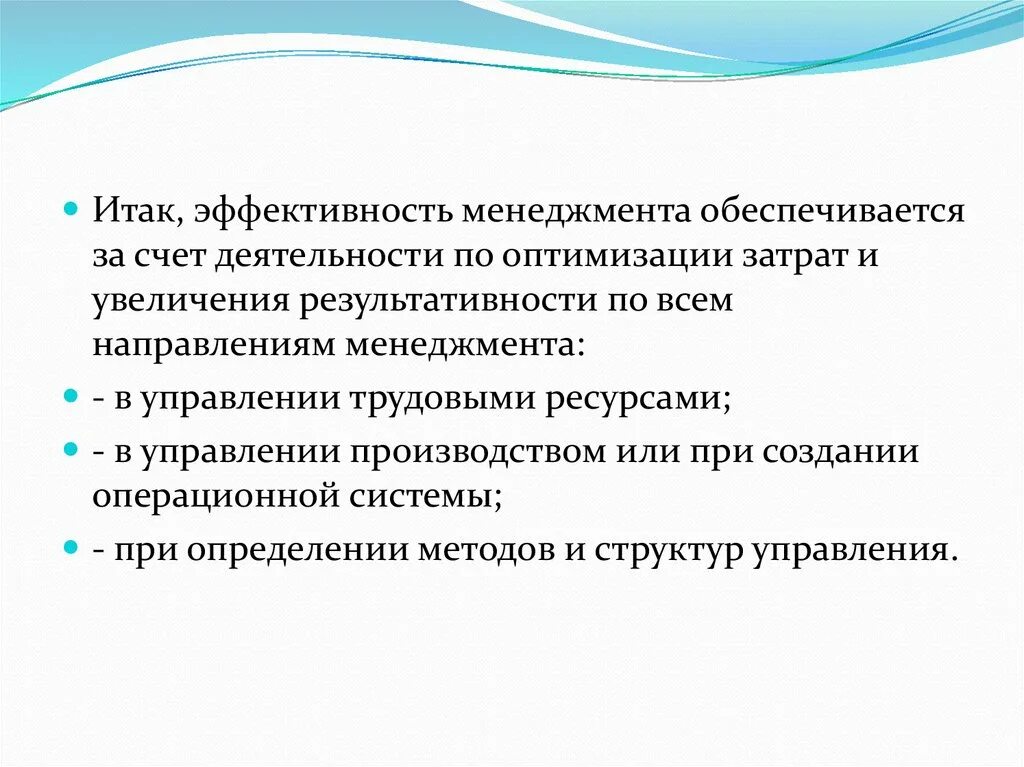 Итак, эффективность менеджмента обеспечивается за счет деятельности по оптимизации затрат и увеличения результативности по всем направлениям менеджмента:

- в управлении трудовыми ресурсами;

- в управлении производством или при создании операционной системы;

- при определении методов и структур управления.